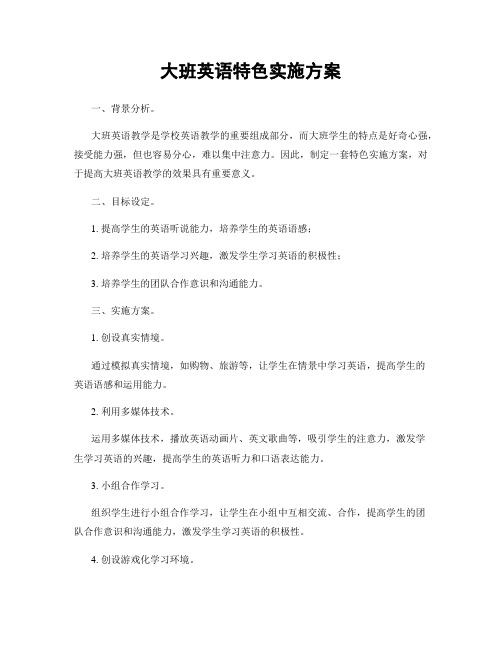 大班英语特色实施方案

一、背景分析。

大班英语教学是学校英语教学的重要组成部分，而大班学生的特点是好奇心强，接受能力强，但也容易分心，难以集中注意力。因此，制定一套特色实施方案，对于提高大班英语教学的效果具有重要意义。

二、目标设定。

1. 提高学生的英语听说能力，培养学生的英语语感；

2. 培养学生的英语学习兴趣，激发学生学习英语的积极性；

3. 培养学生的团队合作意识和沟通能力。

三、实施方案。

1. 创设真实情境。

通过模拟真实情境，如购物、旅游等，让学生在情景中学习英语，提高学生的英语语感和运用能力。

2. 利用多媒体技术。

运用多媒体技术，播放英语动画片、英文歌曲等，吸引学生的注意力，激发学生学习英语的兴趣，提高学生的英语听力和口语表达能力。

3. 小组合作学习。

组织学生进行小组合作学习，让学生在小组中互相交流、合作，提高学生的团队合作意识和沟通能力，激发学生学习英语的积极性。

4. 创设游戏化学习环境。